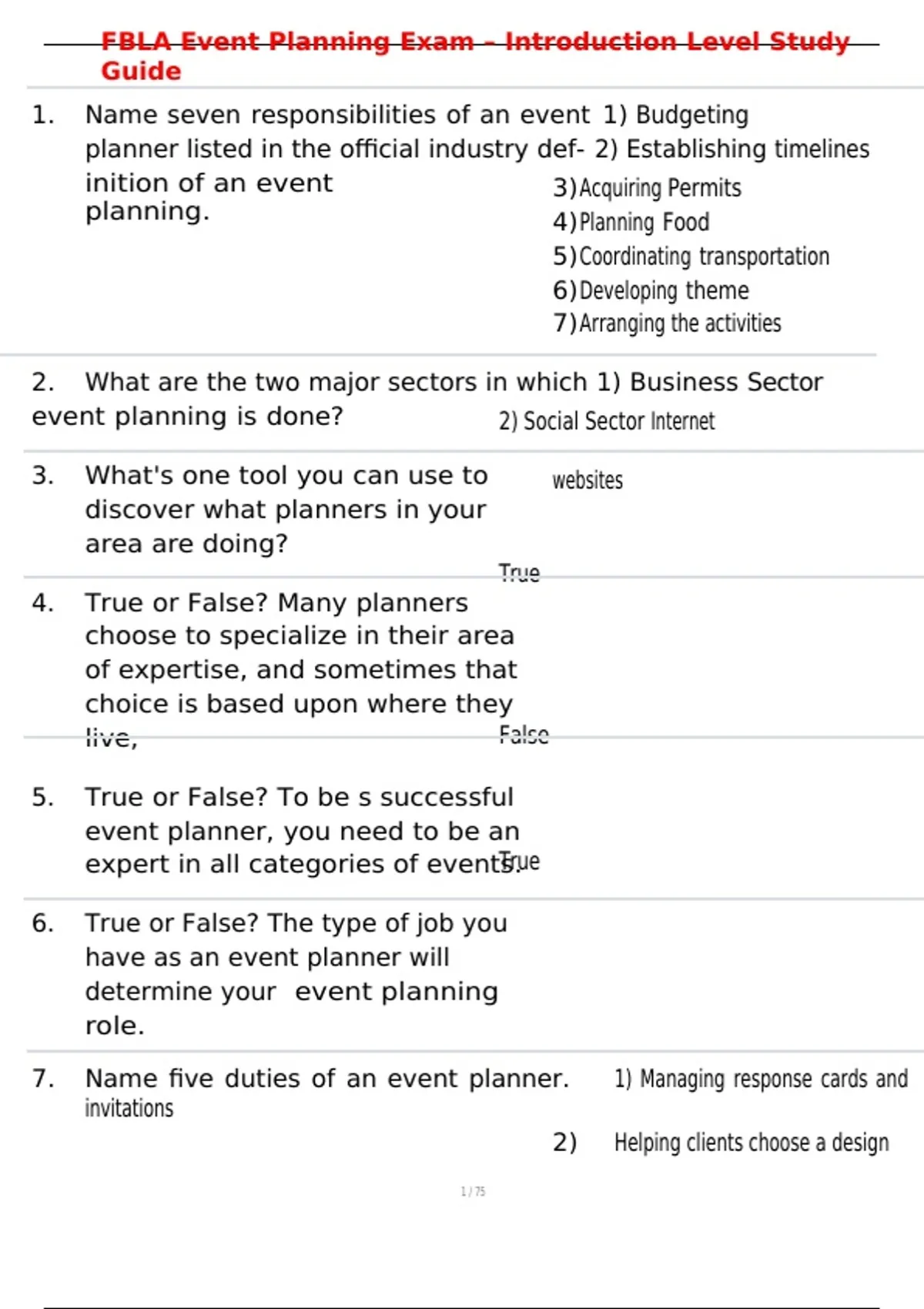 FBLA Event Planning Exam – Introduction Level Study Guide

1. Name seven responsibilities of an event planner listed in the official industry definition of an event planning.

1) Budgeting
2) Establishing timelines
3) Acquiring Permits
4) Planning Food
5) Coordinating transportation
6) Developing theme
7) Arranging the activities

2. What are the two major sectors in which event planning is done?

1) Business Sector
2) Social Sector Internet

3. What's one tool you can use to discover what planners in your area are doing?

websites

True

4. True or False? Many planners choose to specialize in their area of expertise, and sometimes that choice is based upon where they live,

False

5. True or False? To be s successful event planner, you need to be an expert in all categories of events.

True

6. True or False? The type of job you have as an event planner will determine your event planning role.

7. Name five duties of an event planner.

1) Managing response cards and invitations
2) Helping clients choose a design

1 / 75